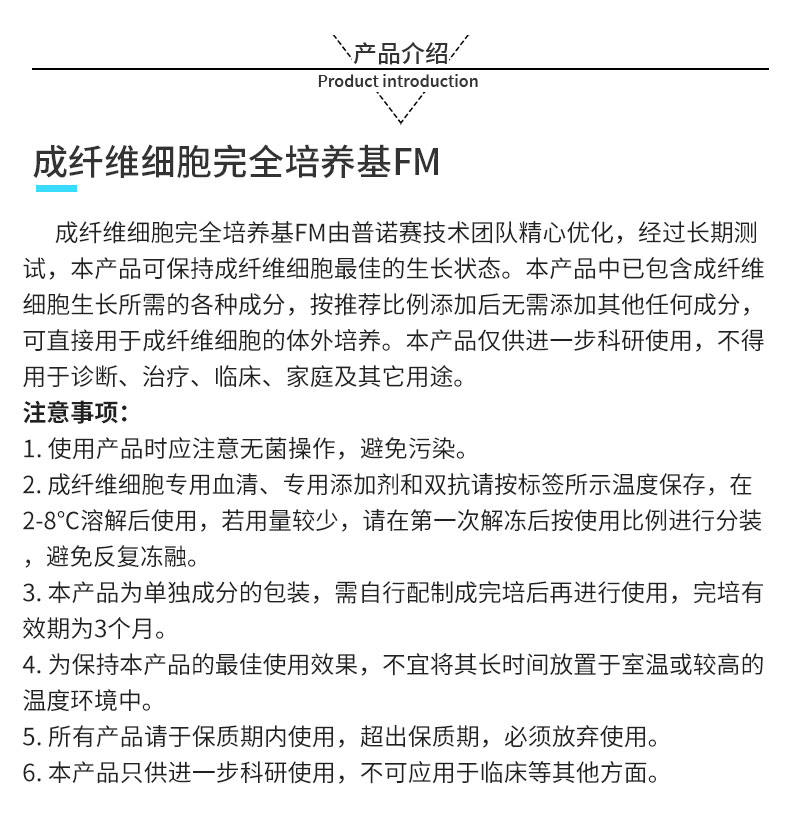 产品介绍
Product introduction

成纤维细胞完全培养基FM

成纤维细胞完全培养基FM由普诺赛技术团队精心优化，经过长期测试，本产品可保持成纤维细胞最佳的生长状态。本产品中已包含成纤维细胞生长所需的各种成分，按推荐比例添加后无需添加其他任何成分，可直接用于成纤维细胞的体外培养。本产品仅供进一步科研使用，不得用于诊断、治疗、临床、家庭及其它用途。

注意事项：
1.使用产品时应注意无菌操作，避免污染。
2.成纤维细胞专用血清、专用添加剂和双抗请按标签所示温度保存，在2-8°C溶解后使用，若用量较少，请在第一次解冻后按使用比例进行分装，避免反复冻融。
3.本产品为单独成分的包装，需自行配制成完培后再进行使用，完培有效期为3个月。
4.为保持本产品的最佳使用效果，不宜将其长时间放置于室温或较高的温度环境中。
5.所有产品请于保质期内使用，超出保质期，必须放弃使用。
6.本产品只供进一步科研使用，不可应用于临床等其他方面。